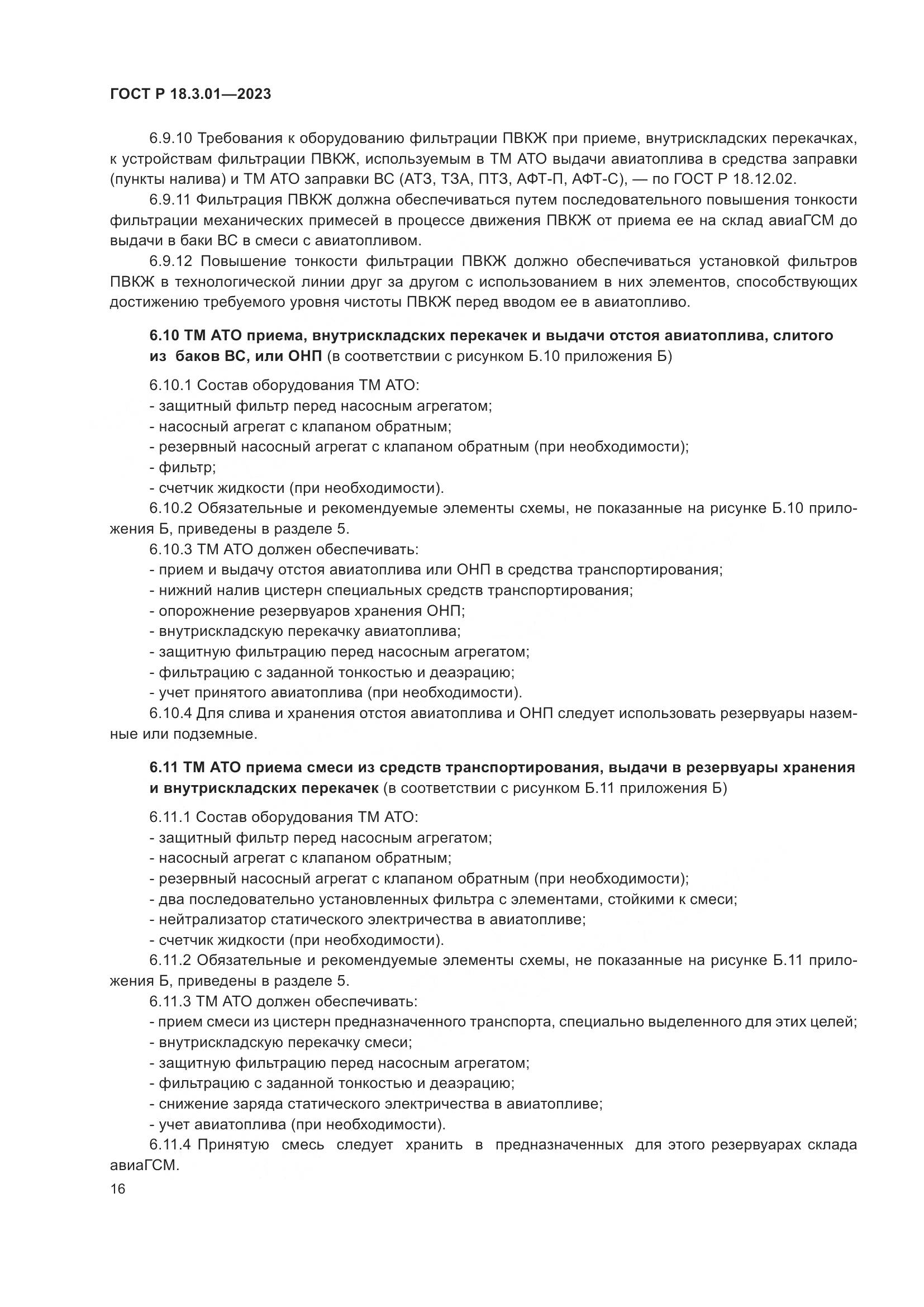 ГОСТ Р 18.3.01—2023

6.9.10 Требования к оборудованию фильтрации ПВКЖ при приеме, внутрискладских перекачках, к устройствам фильтрации ПВКЖ, используемым в ТМ АТО выдачи авиатоплива в средства заправки (пункты налива) и ТМ АТО заправки ВС (АТЗ, ТЗА, ПТЗ, АФТ-П, АФТ-С), — по ГОСТ Р 18.12.02.

6.9.11 Фильтрация ПВКЖ должна обеспечиваться путем последовательного повышения тонкости фильтрации механических примесей в процессе движения ПВКЖ от приема ее на склад авиаГСМ до выдачи в баки ВС в смеси с авиатопливом.

6.9.12 Повышение тонкости фильтрации ПВКЖ должно обеспечиваться установкой фильтров ПВКЖ в технологической линии друг за другом с использованием в них элементов, способствующих достижению требуемого уровня чистоты ПВКЖ перед вводом ее в авиатопливо.

6.10 ТМ АТО приема, внутрискладских перекачек и выдачи отстоя авиатоплива, слитого из баков ВС, или ОНП (в соответствии с рисунком Б.10 приложения Б)

6.10.1 Состав оборудования ТМ АТО:
- защитный фильтр перед насосным агрегатом;
- насосный агрегат с клапаном обратным;
- резервный насосный агрегат с клапаном обратным (при необходимости);
- фильтр;
- счетчик жидкости (при необходимости).

6.10.2 Обязательные и рекомендуемые элементы схемы, не показанные на рисунке Б.10 приложения Б, приведены в разделе 5.

6.10.3 ТМ АТО должен обеспечивать:
- прием и выдачу отстоя авиатоплива или ОНП в средства транспортирования;
- нижний налив цистерн специальных средств транспортирования;
- опорожнение резервуаров хранения ОНП;
- внутрискладскую перекачку авиатоплива;
- защитную фильтрацию перед насосным агрегатом;
- фильтрацию с заданной тонкостью и деаэрацию;
- учет принятого авиатоплива (при необходимости).

6.10.4 Для слива и хранения отстоя авиатоплива и ОНП следует использовать резервуары наземные или подземные.

6.11 ТМ АТО приема смеси из средств транспортирования, выдачи в резервуары хранения и внутрискладских перекачек (в соответствии с рисунком Б.11 приложения Б)

6.11.1 Состав оборудования ТМ АТО:
- защитный фильтр перед насосным агрегатом;
- насосный агрегат с клапаном обратным;
- резервный насосный агрегат с клапаном обратным (при необходимости);
- два последовательно установленных фильтра с элементами, стойкими к смеси;
- нейтрализатор статического электричества в авиатопливе;
- счетчик жидкости (при необходимости).

6.11.2 Обязательные и рекомендуемые элементы схемы, не показанные на рисунке Б.11 приложения Б, приведены в разделе 5.

6.11.3 ТМ АТО должен обеспечивать:
- прием смеси из цистерн предназначенного транспорта, специально выделенного для этих целей;
- внутрискладскую перекачку смеси;
- защитную фильтрацию перед насосным агрегатом;
- фильтрацию с заданной тонкостью и деаэрацию;
- снижение заряда статического электричества в авиатопливе;
- учет авиатоплива (при необходимости).

6.11.4 Принятую смесь следует хранить в предназначенных для этого резервуарах склада авиаГСМ.

16